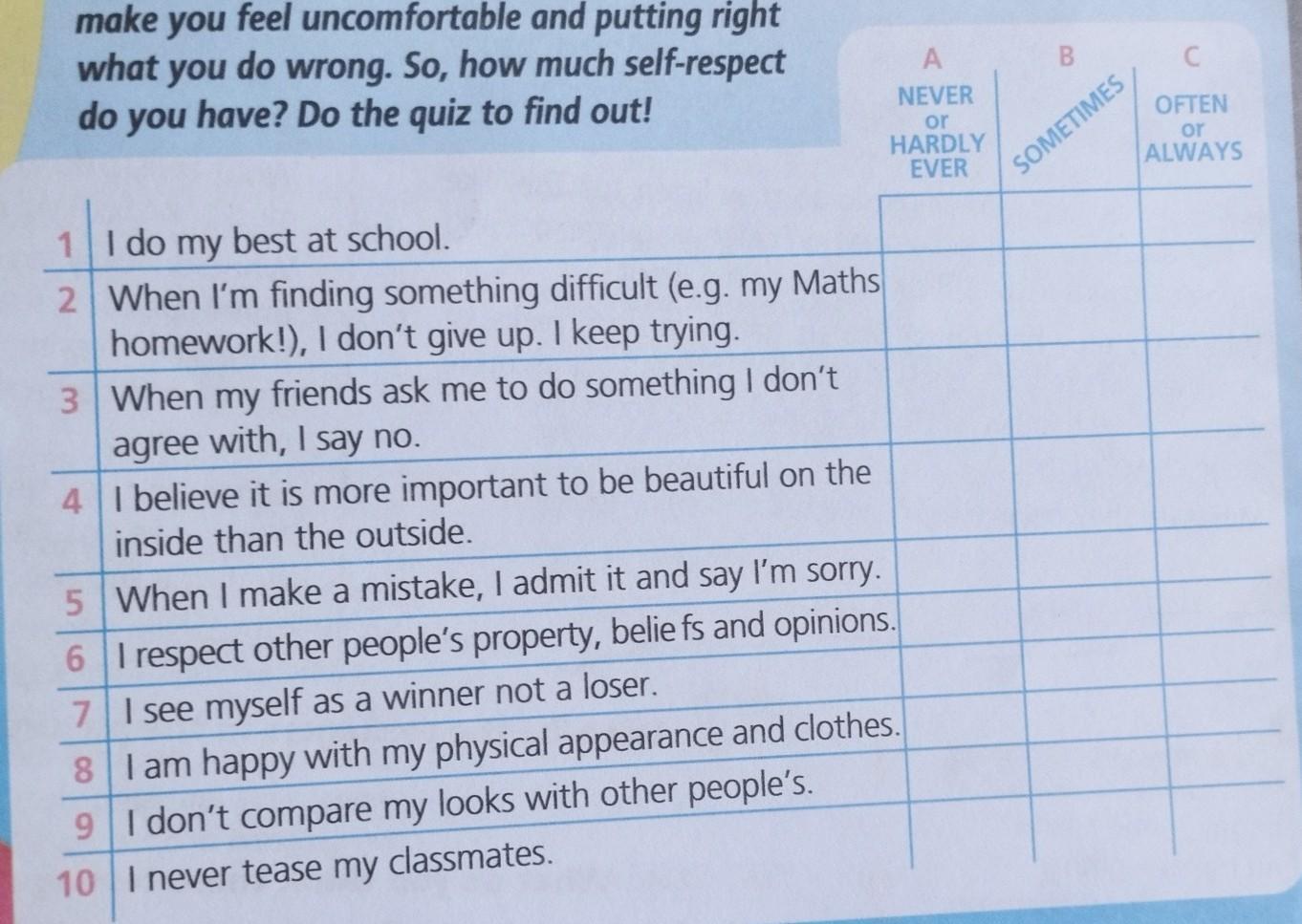 make you feel uncomfortable and putting right what you do wrong. So, how much self-respect do you have? Do the quiz to find out!

| | | A NEVER or HARDLY EVER | B SOMETIMES | C OFTEN or ALWAYS |
|---|---|---|---|---|
| 1 | I do my best at school. | | | |
| 2 | When I'm finding something difficult (e.g. my Maths homework!), I don't give up. I keep trying. | | | |
| 3 | When my friends ask me to do something I don't agree with, I say no. | | | |
| 4 | I believe it is more important to be beautiful on the inside than the outside. | | | |
| 5 | When I make a mistake, I admit it and say I'm sorry. | | | |
| 6 | I respect other people's property, beliefs and opinions. | | | |
| 7 | I see myself as a winner not a loser. | | | |
| 8 | I am happy with my physical appearance and clothes. | | | |
| 9 | I don't compare my looks with other people's. | | | |
| 10 | I never tease my classmates. | | | |